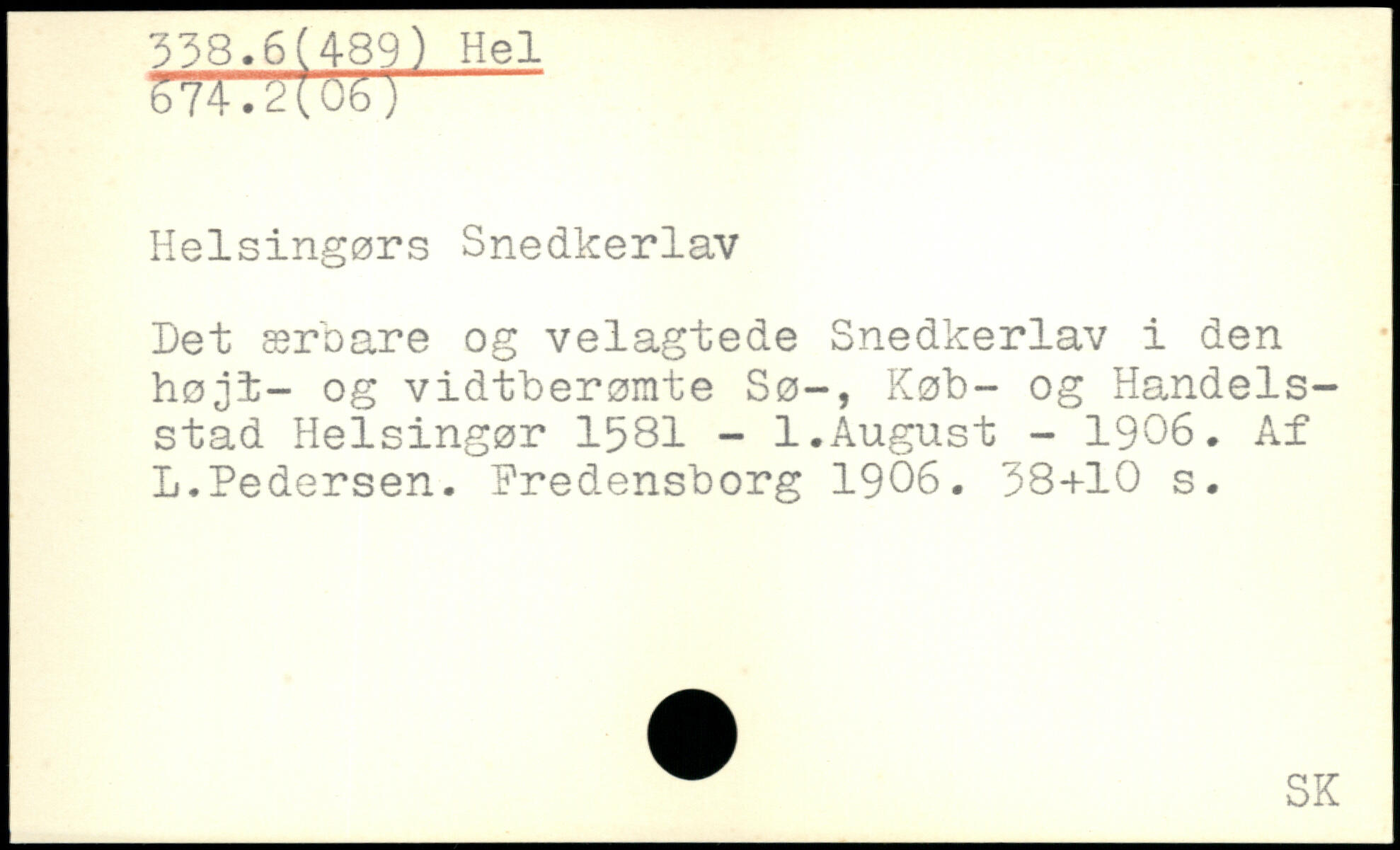 338.6(489) Hel
674.2(06)

Helsingørs Snedkerlav

Det ærbare og velagtede Snedkerlav i den højt- og vidtberømte Sø-, Køb- og Handelsstad Helsingør 1581 - 1.August - 1906. Af L.Pedersen. Fredensborg 1906. 38+10 s.

SK